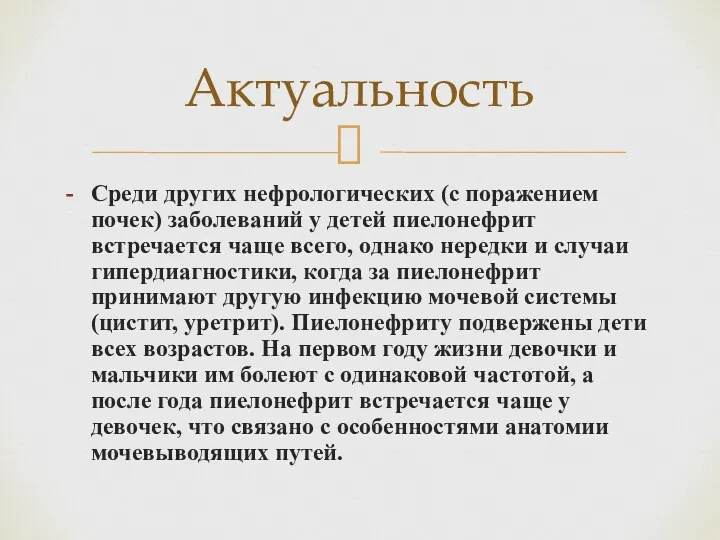 Актуальность

- Среди других нефрологических (с поражением почек) заболеваний у детей пиелонефрит встречается чаще всего, однако нередки и случаи гипердиагностики, когда за пиелонефрит принимают другую инфекцию мочевой системы (цистит, уретрит). Пиелонефриту подвержены дети всех возрастов. На первом году жизни девочки и мальчики им болеют с одинаковой частотой, а после года пиелонефрит встречается чаще у девочек, что связано с особенностями анатомии мочевыводящих путей.